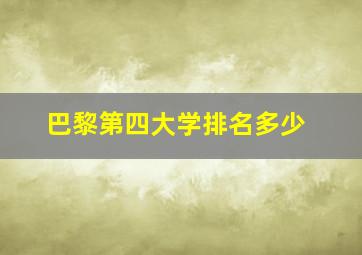 巴黎第四大学排名多少